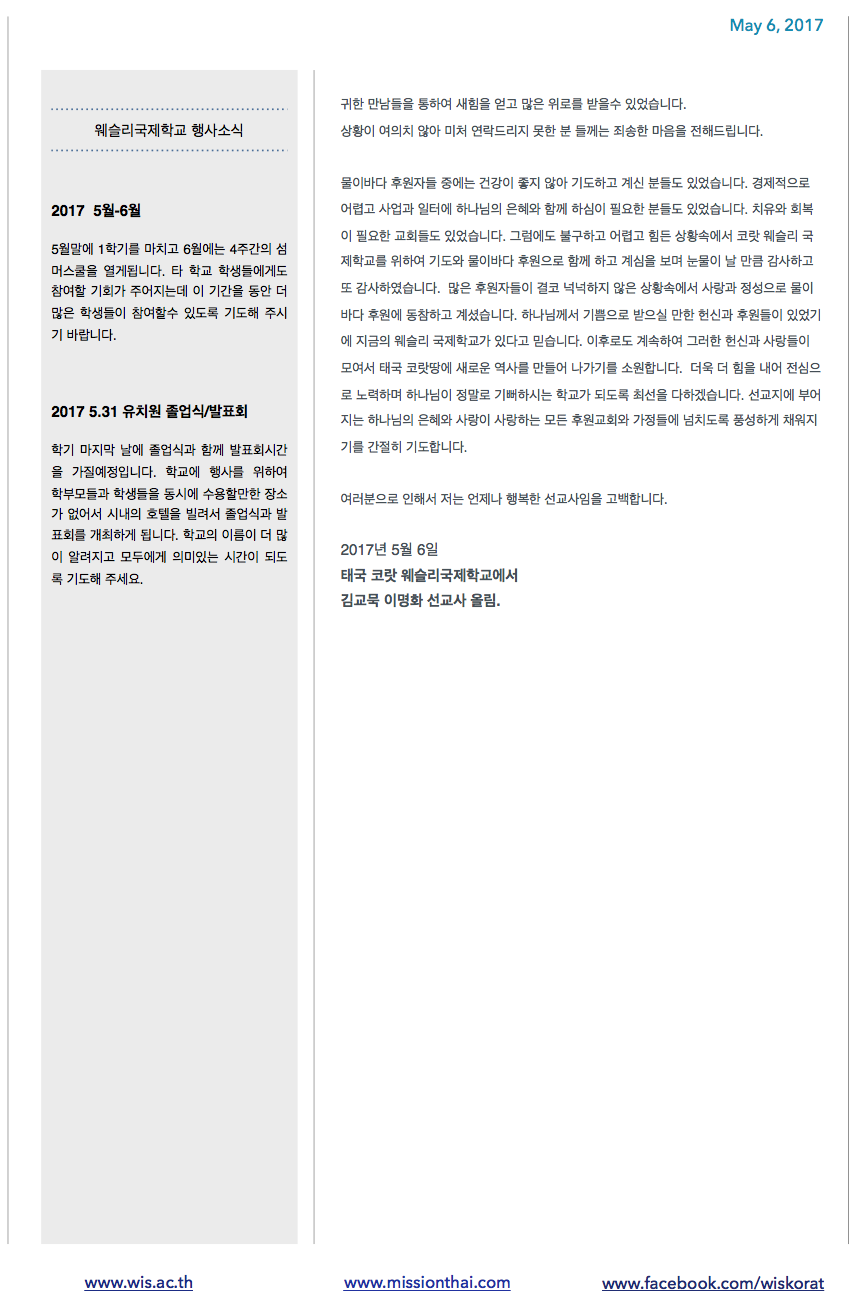 May 6, 2017

웨슬리국제학교 행사소식

2017 5월-6월

5월말에 1학기를 마치고 6월에는 4주간의 섬머스쿨을 열게됩니다. 타 학교 학생들에게도 참여할 기회가 주어지는데 이 기간을 동안 더 많은 학생들이 참여할수 있도록 기도해 주시기 바랍니다.

2017 5.31 유치원 졸업식/발표회

학기 마지막 날에 졸업식과 함께 발표회시간을 가질예정입니다. 학교에 행사를 위하여 학부모들과 학생들을 동시에 수용할만한 장소가 없어서 시내의 호텔을 빌려서 졸업식과 발표회를 개최하게 됩니다. 학교의 이름이 더 많이 알려지고 모두에게 의미있는 시간이 되도록 기도해 주세요.

귀한 만남들을 통하여 새힘을 얻고 많은 위로를 받을수 있었습니다.
상황이 여의치 않아 미처 연락드리지 못한 분 들께는 죄송한 마음을 전해드립니다.

물이바다 후원자들 중에는 건강이 좋지 않아 기도하고 계신 분들도 있었습니다. 경제적으로 어렵고 사업과 일터에 하나님의 은혜와 함께 하심이 필요한 분들도 있었습니다. 치유와 회복이 필요한 교회들도 있었습니다. 그럼에도 불구하고 어렵고 힘든 상황속에서 코랏 웨슬리 국제학교를 위하여 기도와 물이바다 후원으로 함께 하고 계심을 보며 눈물이 날 만큼 감사하고 또 감사하였습니다. 많은 후원자들이 결코 넉넉하지 않은 상황속에서 사랑과 정성으로 물이바다 후원에 동참하고 계셨습니다. 하나님께서 기쁨으로 받으실 만한 헌신과 후원들이 있었기에 지금의 웨슬리 국제학교가 있다고 믿습니다. 이후로도 계속하여 그러한 헌신과 사랑들이 모여서 태국 코랏땅에 새로운 역사를 만들어 나가기를 소원합니다. 더욱 더 힘을 내어 전심으로 노력하며 하나님이 정말로 기뻐하시는 학교가 되도록 최선을 다하겠습니다. 선교지에 부어지는 하나님의 은혜와 사랑이 사랑하는 모든 후원교회와 가정들에 넘치도록 풍성하게 채워지기를 간절히 기도합니다.

여러분으로 인해서 저는 언제나 행복한 선교사임을 고백합니다.

2017년 5월 6일
태국 코랏 웨슬리국제학교에서
김교묵 이명화 선교사 올림.

www.wis.ac.th www.missionthai.com www.facebook.com/wiskorat